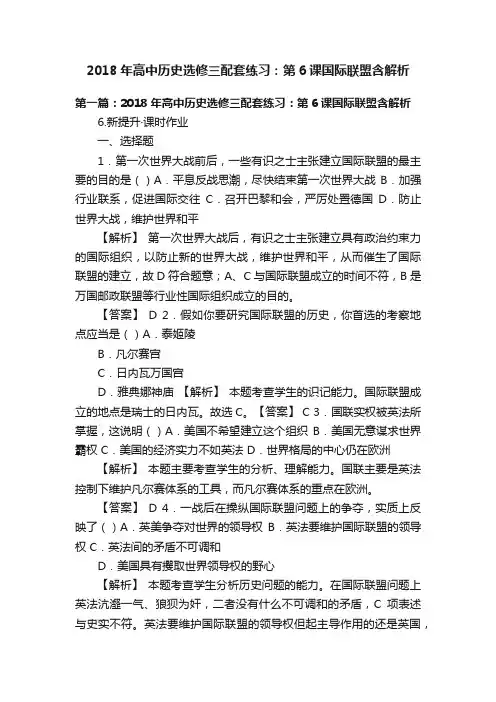 2018 年高中历史选修三配套练习：第 6 课国际联盟含解析

第一篇：2018 年高中历史选修三配套练习：第 6 课国际联盟含解析

6.新提升·课时作业

一、选择题

1．第一次世界大战前后，一些有识之士主张建立国际联盟的最主要的目的是（ ）A．平息反战思潮，尽快结束第一次世界大战 B．加强行业联系，促进国际交往 C．召开巴黎和会，严厉处置德国 D．防止世界大战，维护世界和平

【解析】 第一次世界大战后，有识之士主张建立具有政治约束力的国际组织，以防止新的世界大战，维护世界和平，从而催生了国际联盟的建立，故 D 符合题意；A、C 与国际联盟成立的时间不符，B 是万国邮政联盟等行业性国际组织成立的目的。

【答案】 D 2．假如你要研究国际联盟的历史，你首选的考察地点应当是（ ）A．泰姬陵

B．凡尔赛宫

C．日内瓦万国宫

D．雅典娜神庙 【解析】 本题考查学生的识记能力。国际联盟成立的地点是瑞士的日内瓦。故选 C。【答案】 C 3．国联实权被英法所掌握，这说明（ ）A．美国不希望建立这个组织 B．美国无意谋求世界霸权 C．美国的经济实力不如英法 D．世界格局的中心仍在欧洲

【解析】 本题主要考查学生的分析、理解能力。国联主要是英法控制下维护凡尔赛体系的工具，而凡尔赛体系的重点在欧洲。

【答案】 D 4．一战后在操纵国际联盟问题上的争夺，实质上反映了（ ）A．英美争夺对世界的领导权 B．英法要维护国际联盟的领导权 C．英法间的矛盾不可调和

D．美国具有攫取世界领导权的野心

【解析】 本题考查学生分析历史问题的能力。在国际联盟问题上英法沆瀣一气、狼狈为奸，二者没有什么不可调和的矛盾，C 项表述与史实不符。英法要维护国际联盟的领导权但起主导作用的还是英国，